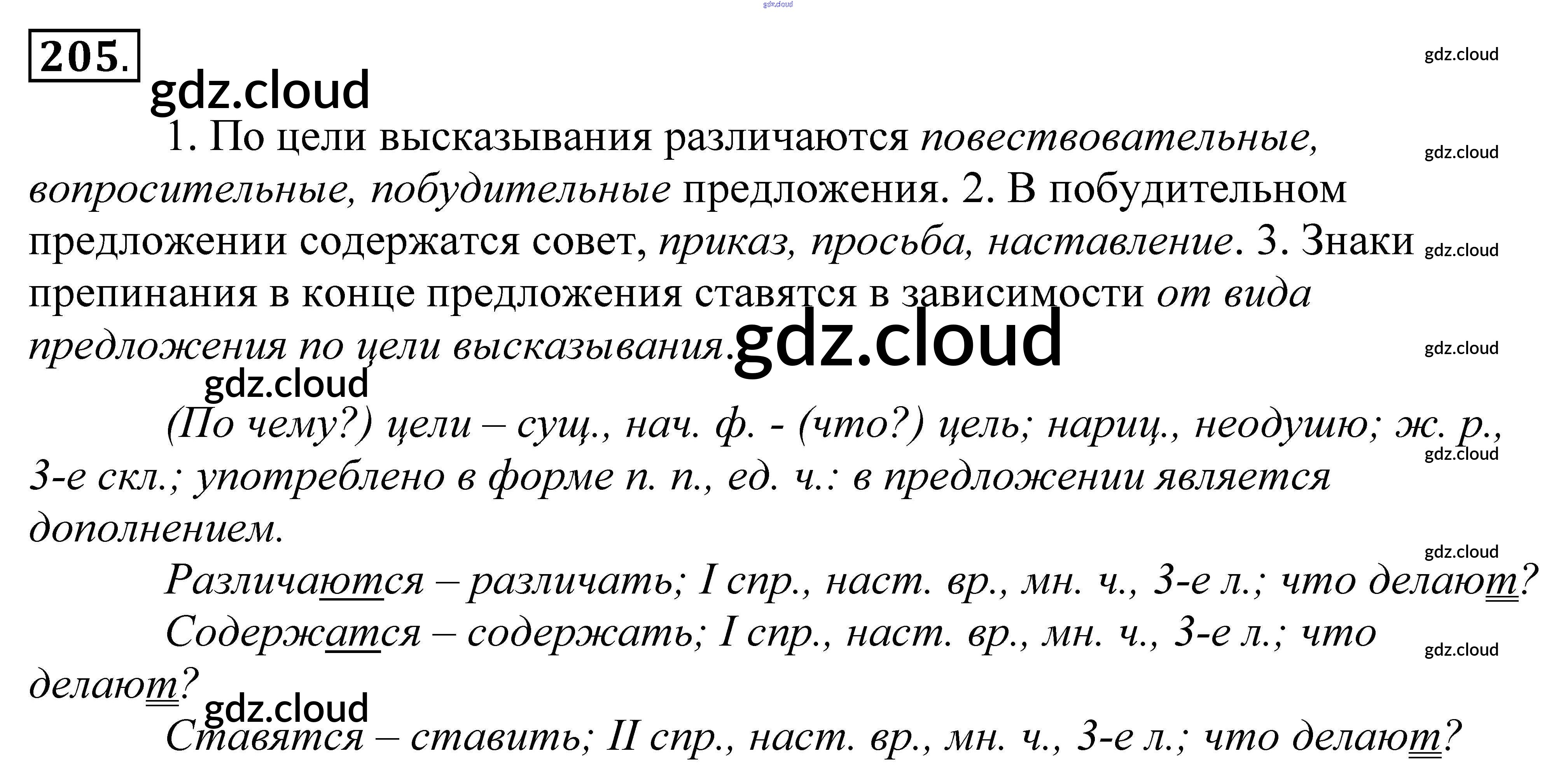 205.

1. По цели высказывания различаются повествовательные, вопросительные, побудительные предложения. 2. В побудительном предложении содержатся совет, приказ, просьба, наставление. 3. Знаки препинания в конце предложения ставятся в зависимости от вида предложения по цели высказывания.

(По чему?) цели – сущ., нач. ф. - (что?) цель; нариц., неодушю; ж. р., 3-е скл.; употреблено в форме п. п., ед. ч.: в предложении является дополнением.

Различаются – различать; I спр., наст. вр., мн. ч., 3-е л.; что делают?

Содержатся – содержать; I спр., наст. вр., мн. ч., 3-е л.; что делают?

Ставятся – ставить; II спр., наст. вр., мн. ч., 3-е л.; что делают?

gdz.cloud